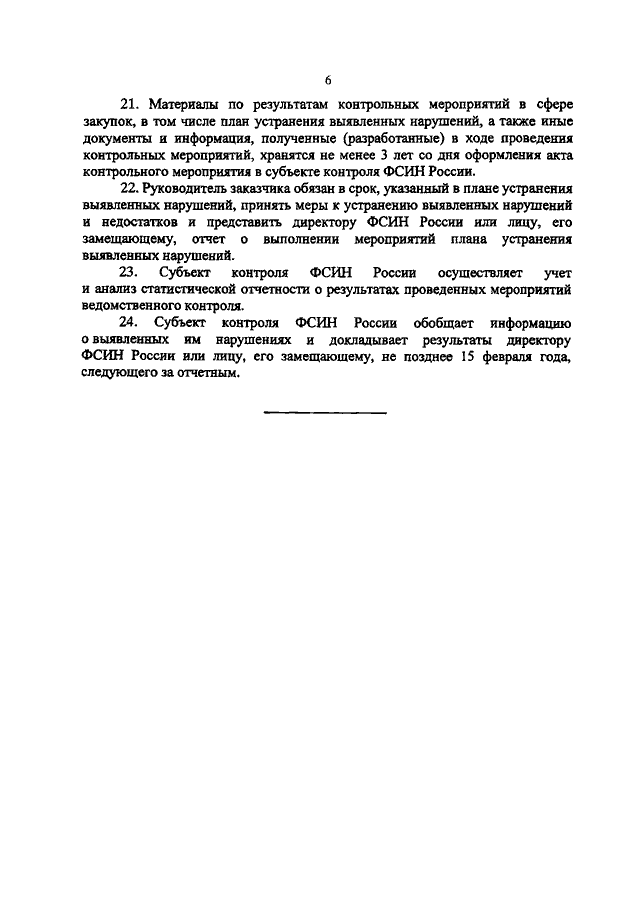 6

21. Материалы по результатам контрольных мероприятий в сфере закупок, в том числе план устранения выявленных нарушений, а также иные документы и информация, полученные (разработанные) в ходе проведения контрольных мероприятий, хранятся не менее 3 лет со дня оформления акта контрольного мероприятия в субъекте контроля ФСИН России.

22. Руководитель заказчика обязан в срок, указанный в плане устранения выявленных нарушений, принять меры к устранению выявленных нарушений и недостатков и представить директору ФСИН России или лицу, его замещающему, отчет о выполнении мероприятий плана устранения выявленных нарушений.

23. Субъект контроля ФСИН России осуществляет учет и анализ статистической отчетности о результатах проведенных мероприятий ведомственного контроля.

24. Субъект контроля ФСИН России обобщает информацию о выявленных им нарушениях и докладывает результаты директору ФСИН России или лицу, его замещающему, не позднее 15 февраля года, следующего за отчетным.